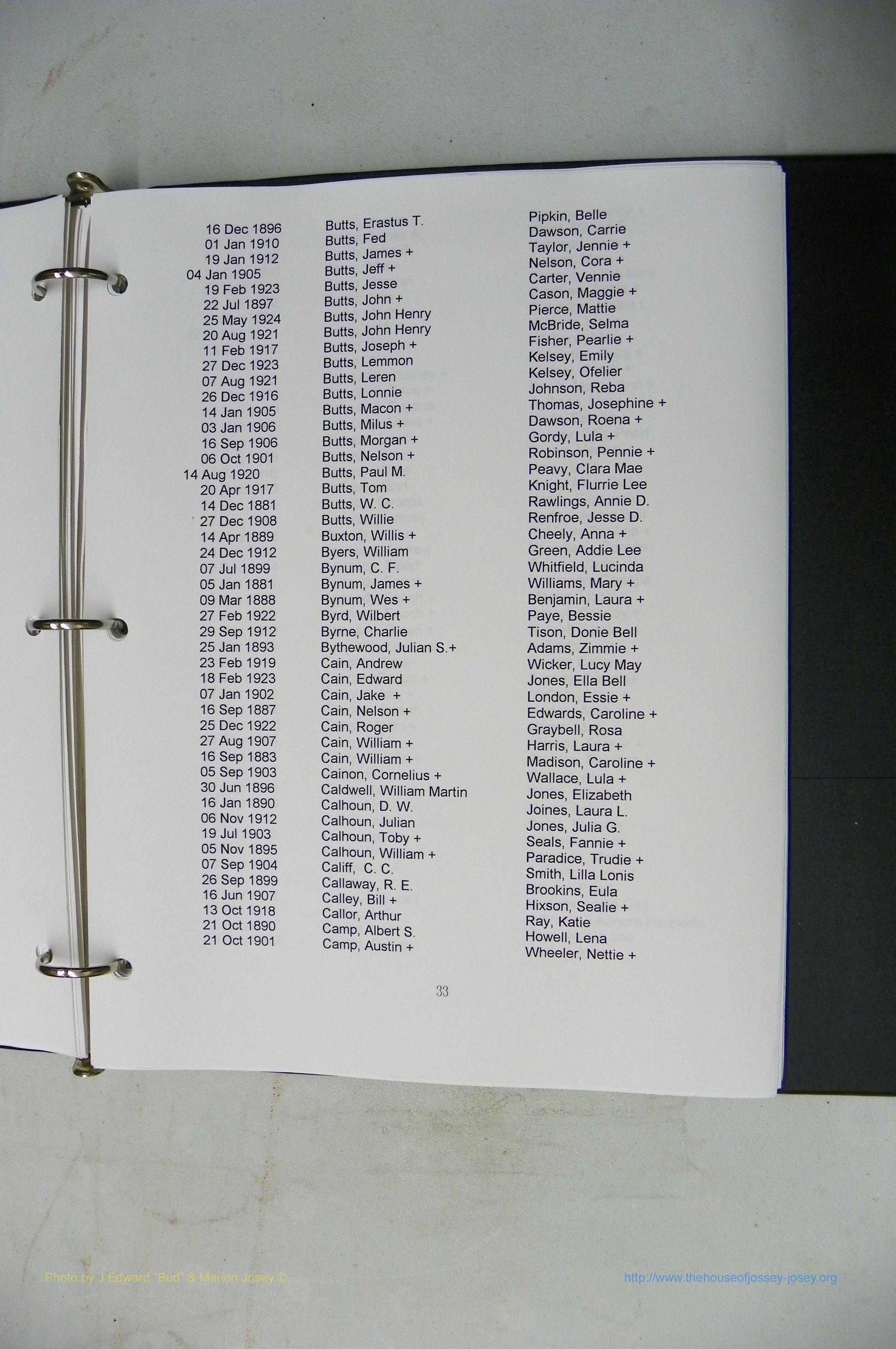 | | | |
|---|---|---|
| 16 Dec 1896 | Butts, Erastus T. | Pipkin, Belle |
| 01 Jan 1910 | Butts, Fed | Dawson, Carrie |
| 19 Jan 1912 | Butts, James + | Taylor, Jennie + |
| 04 Jan 1905 | Butts, Jeff + | Nelson, Cora + |
| 19 Feb 1923 | Butts, Jesse | Carter, Vennie |
| 22 Jul 1897 | Butts, John + | Cason, Maggie + |
| 25 May 1924 | Butts, John Henry | Pierce, Mattie |
| 20 Aug 1921 | Butts, John Henry | McBride, Selma |
| 11 Feb 1917 | Butts, Joseph + | Fisher, Pearlie + |
| 27 Dec 1923 | Butts, Lemmon | Kelsey, Emily |
| 07 Aug 1921 | Butts, Leren | Kelsey, Ofelier |
| 26 Dec 1916 | Butts, Lonnie | Johnson, Reba |
| 14 Jan 1905 | Butts, Macon + | Thomas, Josephine + |
| 03 Jan 1906 | Butts, Milus + | Dawson, Roena + |
| 16 Sep 1906 | Butts, Morgan + | Gordy, Lula + |
| 06 Oct 1901 | Butts, Nelson + | Robinson, Pennie + |
| 14 Aug 1920 | Butts, Paul M. | Peavy, Clara Mae |
| 20 Apr 1917 | Butts, Tom | Knight, Flurrie Lee |
| 14 Dec 1881 | Butts, W. C. | Rawlings, Annie D. |
| 27 Dec 1908 | Butts, Willie | Renfroe, Jesse D. |
| 14 Apr 1889 | Buxton, Willis + | Cheely, Anna + |
| 24 Dec 1912 | Byers, William | Green, Addie Lee |
| 07 Jul 1899 | Bynum, C. F. | Whitfield, Lucinda |
| 05 Jan 1881 | Bynum, James + | Williams, Mary + |
| 09 Mar 1888 | Bynum, Wes + | Benjamin, Laura + |
| 27 Feb 1922 | Byrd, Wilbert | Paye, Bessie |
| 29 Sep 1912 | Byrne, Charlie | Tison, Donie Bell |
| 25 Jan 1893 | Bythewood, Julian S.+ | Adams, Zimmie + |
| 23 Feb 1919 | Cain, Andrew | Wicker, Lucy May |
| 18 Feb 1923 | Cain, Edward | Jones, Ella Bell |
| 07 Jan 1902 | Cain, Jake + | London, Essie + |
| 16 Sep 1887 | Cain, Nelson + | Edwards, Caroline + |
| 25 Dec 1922 | Cain, Roger | Graybell, Rosa |
| 27 Aug 1907 | Cain, William + | Harris, Laura + |
| 16 Sep 1883 | Cain, William + | Madison, Caroline + |
| 05 Sep 1903 | Cainon, Cornelius + | Wallace, Lula + |
| 30 Jun 1896 | Caldwell, William Martin | Jones, Elizabeth |
| 16 Jan 1890 | Calhoun, D. W. | Joines, Laura L. |
| 06 Nov 1912 | Calhoun, Julian | Jones, Julia G. |
| 19 Jul 1903 | Calhoun, Toby + | Seals, Fannie + |
| 05 Nov 1895 | Calhoun, William + | Paradice, Trudie + |
| 07 Sep 1904 | Califf, C. C. | Smith, Lilla Lonis |
| 26 Sep 1899 | Callaway, R. E. | Brookins, Eula |
| 16 Jun 1907 | Calley, Bill + | Hixson, Sealie + |
| 13 Oct 1918 | Callor, Arthur | Ray, Katie |
| 21 Oct 1890 | Camp, Albert S. | Howell, Lena |
| 21 Oct 1901 | Camp, Austin + | Wheeler, Nettie + |

33

Photo by J Edward "Bud" & Marion Josey ©

http://www.thehouseofjossey-josey.org